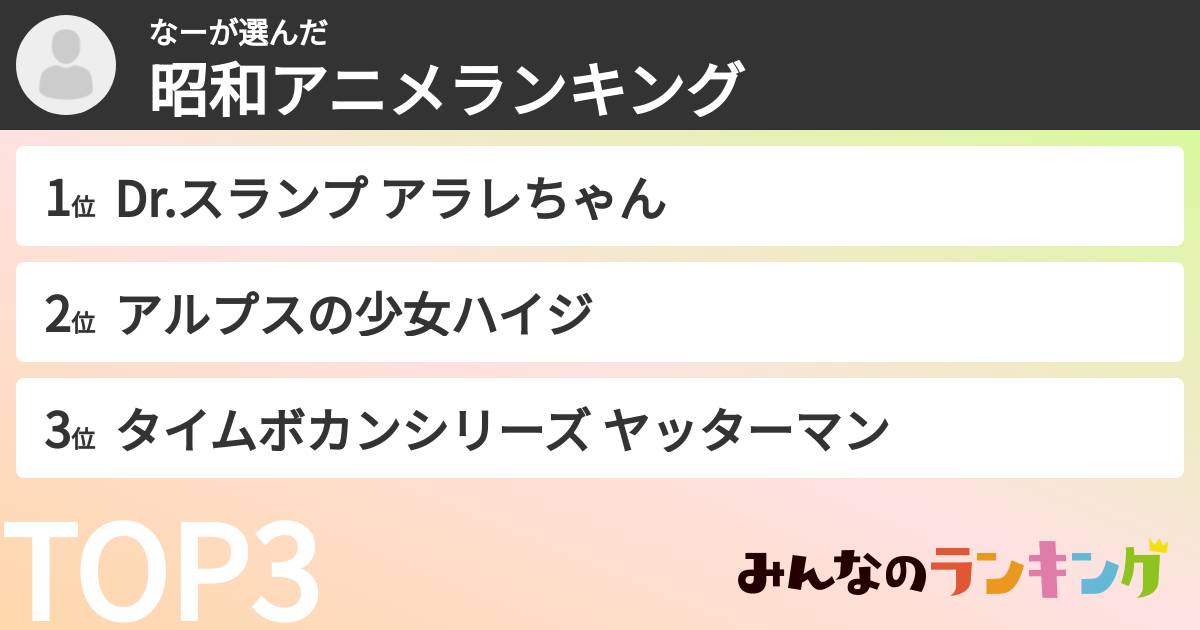 なーが選んだ
昭和アニメランキング

1位 Dr.スランプ アラレちゃん

2位 アルプスの少女ハイジ

3位 タイムボカンシリーズ ヤッターマン

TOP3

みんなのランキング